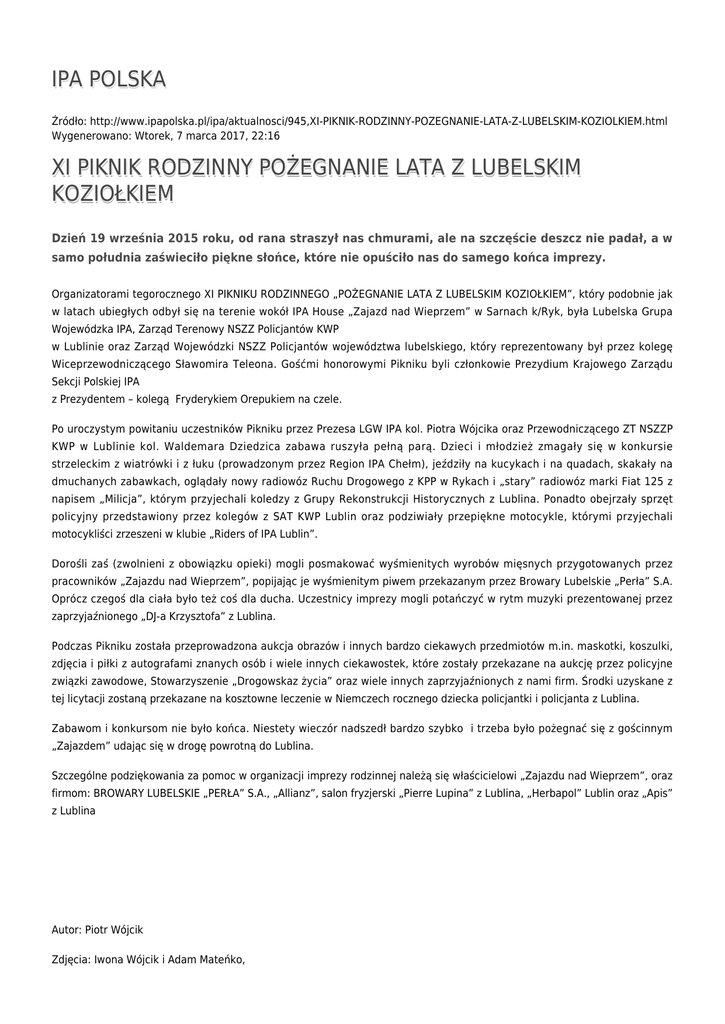 IPA POLSKA

Źródło: http://www.ipapolska.pl/ipa/aktualnosci/945,XI-PIKNIK-RODZINNY-POZEGNANIE-LATA-Z-LUBELSKIM-KOZIOLKIEM.html
Wygenerowano: Wtorek, 7 marca 2017, 22:16

XI PIKNIK RODZINNY POŻEGNANIE LATA Z LUBELSKIM KOZIOŁKIEM

Dzień 19 września 2015 roku, od rana straszył nas chmurami, ale na szczęście deszcz nie padał, a w samo południa zaświeciło piękne słońce, które nie opuściło nas do samego końca imprezy.

Organizatorami tegorocznego XI PIKNIKU RODZINNEGO „POŻEGNANIE LATA Z LUBELSKIM KOZIOŁKIEM", który podobnie jak w latach ubiegłych odbył się na terenie wokół IPA House „Zajazd nad Wieprzem" w Sarnach k/Ryk, była Lubelska Grupa Wojewódzka IPA, Zarząd Terenowy NSZZ Policjantów KWP
w Lublinie oraz Zarząd Wojewódzki NSZZ Policjantów województwa lubelskiego, który reprezentowany był przez kolegę Wiceprzewodniczącego Sławomira Teleona. Gośćmi honorowymi Pikniku byli członkowie Prezydium Krajowego Zarządu Sekcji Polskiej IPA
z Prezydentem – kolegą Fryderykiem Orepukiem na czele.

Po uroczystym powitaniu uczestników Pikniku przez Prezesa LGW IPA kol. Piotra Wójcika oraz Przewodniczącego ZT NSZZP KWP w Lublinie kol. Waldemara Dziedzica zabawa ruszyła pełną parą. Dzieci i młodzież zmagały się w konkursie strzeleckim z wiatrówki i z łuku (prowadzonym przez Region IPA Chełm), jeździły na kucykach i na quadach, skakały na dmuchanych zabawkach, oglądały nowy radiowóz Ruchu Drogowego z KPP w Rykach i „stary" radiowóz marki Fiat 125 z napisem „Milicja", którym przyjechali koledzy z Grupy Rekonstrukcji Historycznych z Lublina. Ponadto obejrzały sprzęt policyjny przedstawiony przez kolegów z SAT KWP Lublin oraz podziwiały przepiękne motocykle, którymi przyjechali motocykliści zrzeszeni w klubie „Riders of IPA Lublin".

Dorośli zaś (zwolnieni z obowiązku opieki) mogli posmakować wyśmienitych wyrobów mięsnych przygotowanych przez pracowników „Zajazdu nad Wieprzem", popijając je wyśmienitym piwem przekazanym przez Browary Lubelskie „Perła" S.A. Oprócz czegoś dla ciała było też coś dla ducha. Uczestnicy imprezy mogli potańczyć w rytm muzyki prezentowanej przez zaprzyjaźnionego „DJ-a Krzysztofa" z Lublina.

Podczas Pikniku została przeprowadzona aukcja obrazów i innych bardzo ciekawych przedmiotów m.in. maskotki, koszulki, zdjęcia i piłki z autografami znanych osób i wiele innych ciekawostek, które zostały przekazane na aukcję przez policyjne związki zawodowe, Stowarzyszenie „Drogowskaz życia" oraz wiele innych zaprzyjaźnionych z nami firm. Środki uzyskane z tej licytacji zostaną przekazane na kosztowne leczenie w Niemczech rocznego dziecka policjantki i policjanta z Lublina.

Zabawom i konkursom nie było końca. Niestety wieczór nadszedł bardzo szybko i trzeba było pożegnać się z gościnnym „Zajazdem" udając się w drogę powrotną do Lublina.

Szczególne podziękowania za pomoc w organizacji imprezy rodzinnej należą się właścicielowi „Zajazdu nad Wieprzem", oraz firmom: BROWARY LUBELSKIE „PERŁA" S.A., „Allianz", salon fryzjerski „Pierre Lupina" z Lublina, „Herbapol" Lublin oraz „Apis" z Lublina

Autor: Piotr Wójcik

Zdjęcia: Iwona Wójcik i Adam Mateńko,